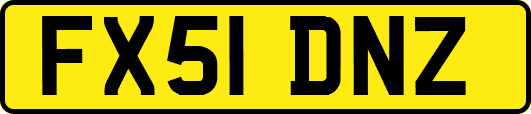 FX51 DNZ